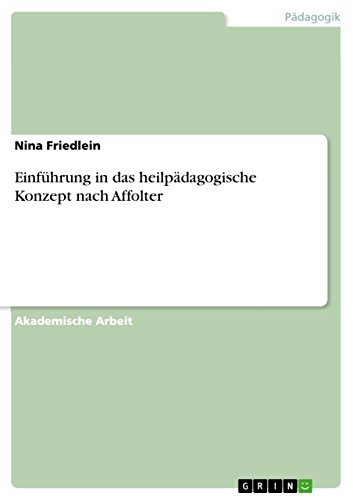 Pädagogik

Nina Friedlein

Einführung in das heilpädagogische Konzept nach Affolter

Akademische Arbeit

GRIN